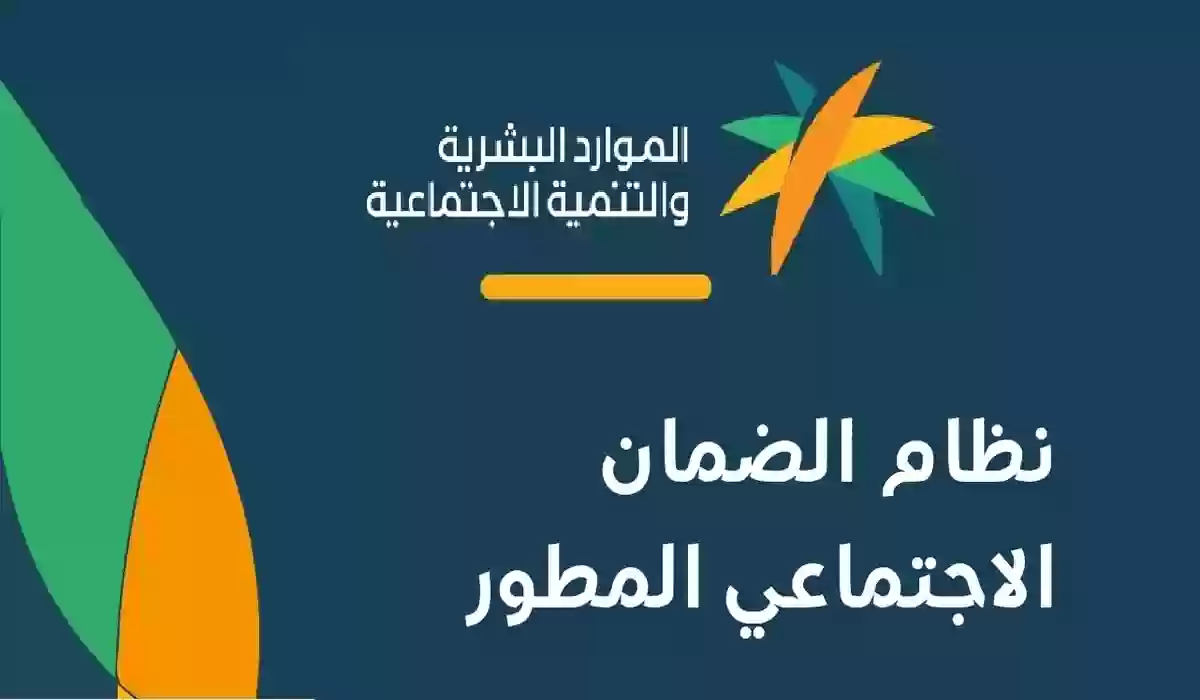 الموارد البشرية
والتنمية الاجتماعية

نظام الضمان
الاجتماعي المطور